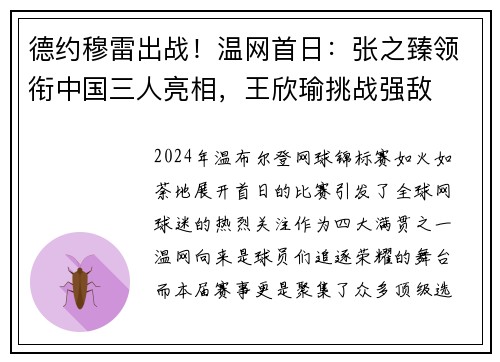 德约穆雷出战！温网首日：张之臻领衔中国三人亮相，王欣瑜挑战强敌

2024年温布尔登网球锦标赛如火如荼地展开首日的比赛引发了全球网球迷的热烈关注作为四大满贯之一温网向来是球员们追逐荣耀的舞台而本届赛事更是聚集了众多顶级选